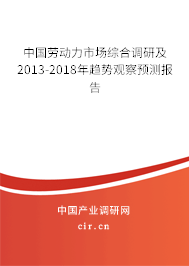 中国劳动力市场综合调研及2013-2018年趋势观察预测报告

中国产业调研网

cir.cn